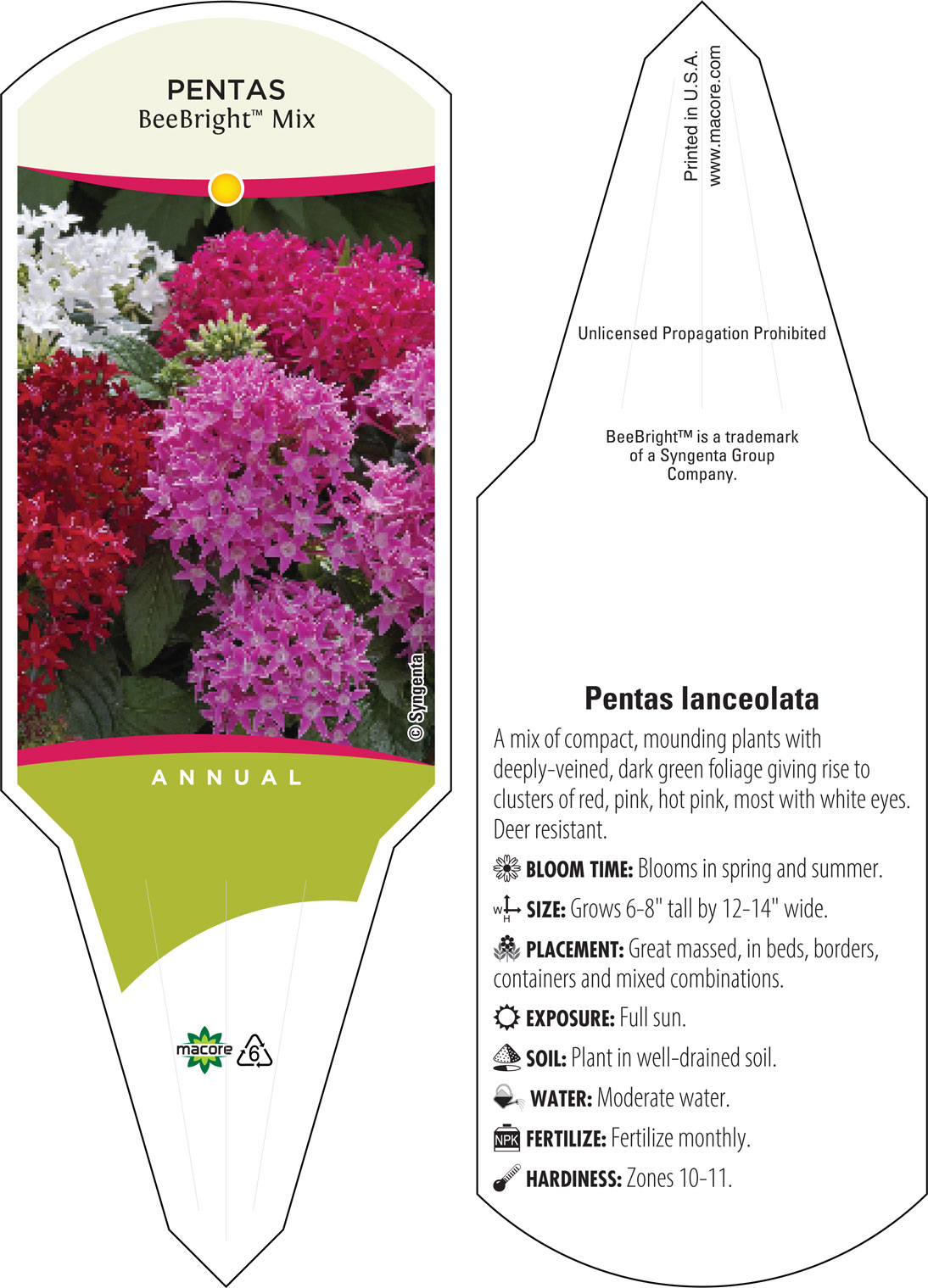 PENTAS
BeeBright™ Mix

© Syngenta

ANNUAL

macore

6

Printed in U.S.A.
www.macore.com

Unlicensed Propagation Prohibited

BeeBright™ is a trademark of a Syngenta Group Company.

Pentas lanceolata

A mix of compact, mounding plants with deeply-veined, dark green foliage giving rise to clusters of red, pink, hot pink, most with white eyes. Deer resistant.

BLOOM TIME: Blooms in spring and summer.

W H SIZE: Grows 6-8" tall by 12-14" wide.

PLACEMENT: Great massed, in beds, borders, containers and mixed combinations.

EXPOSURE: Full sun.

SOIL: Plant in well-drained soil.

WATER: Moderate water.

NPK FERTILIZE: Fertilize monthly.

HARDINESS: Zones 10-11.